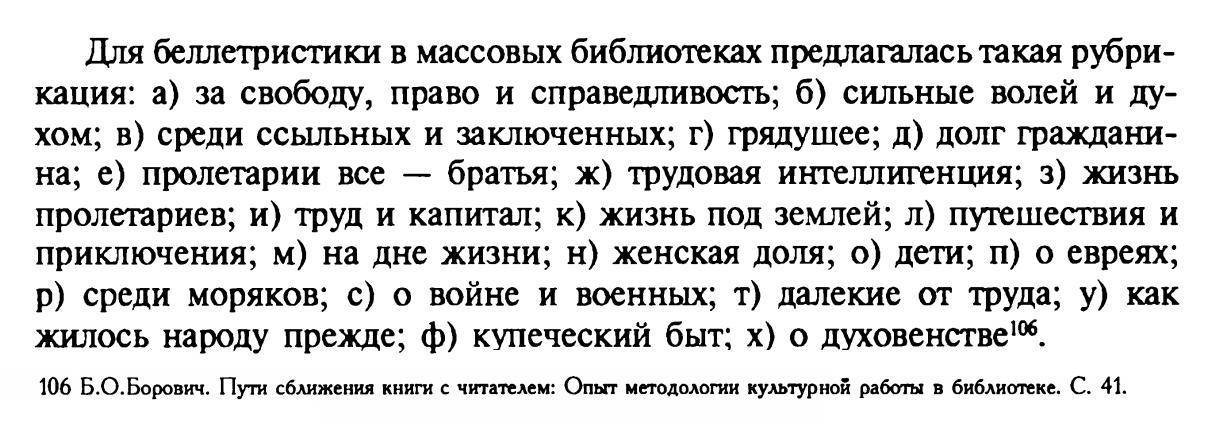 Для беллетристики в массовых библиотеках предлагалась такая рубрикация: а) за свободу, право и справедливость; б) сильные волей и духом; в) среди ссыльных и заключенных; г) грядущее; д) долг гражданина; е) пролетарии все — братья; ж) трудовая интеллигенция; з) жизнь пролетариев; и) труд и капитал; к) жизнь под землей; л) путешествия и приключения; м) на дне жизни; н) женская доля; о) дети; п) о евреях; р) среди моряков; с) о войне и военных; т) далекие от труда; у) как жилось народу прежде; ф) купеческий быт; х) о духовенстве$^{106}$.

106 Б.О.Борович. Пути сближения книги с читателем: Опыт методологии культурной работы в библиотеке. С. 41.